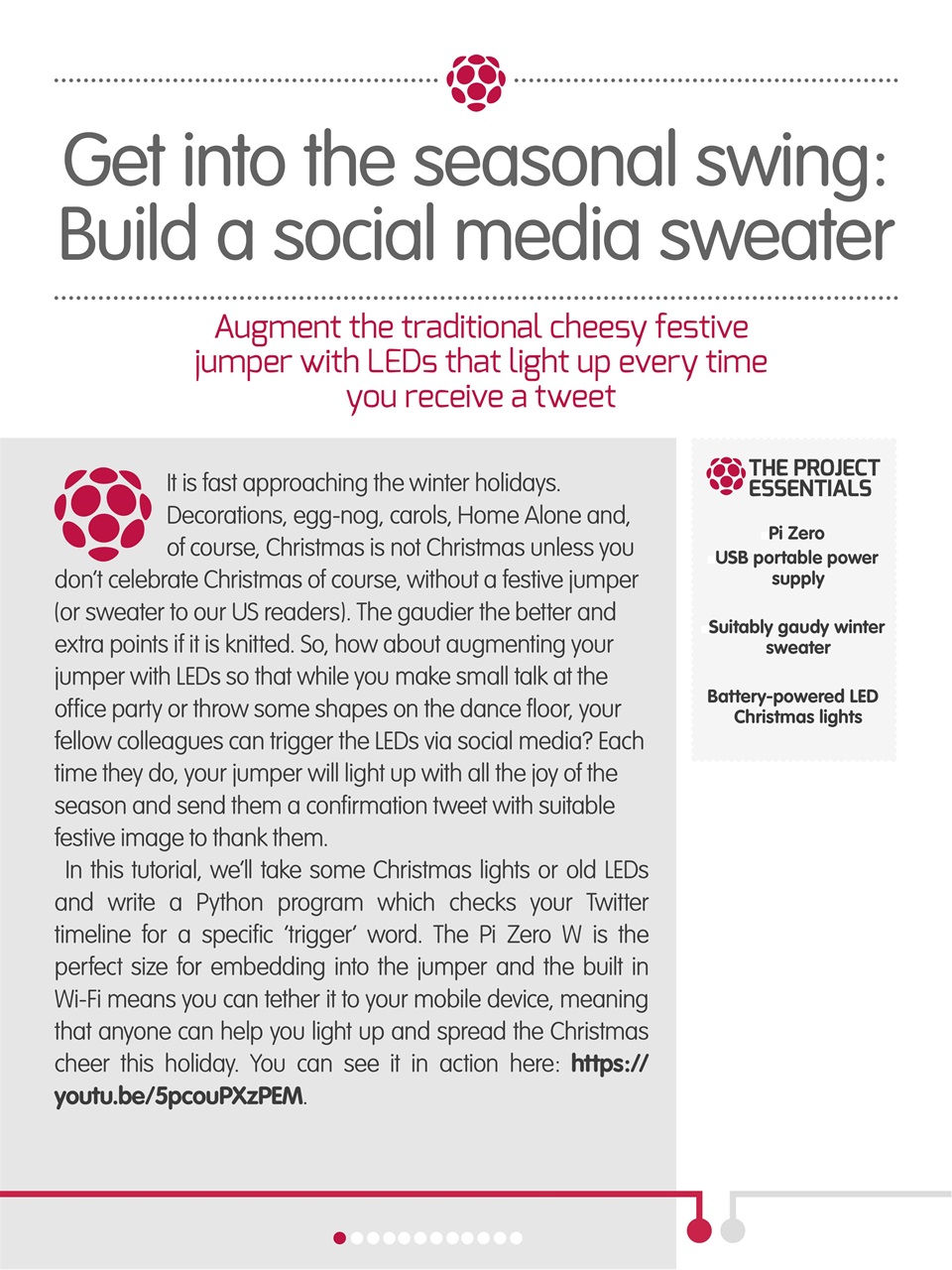 Get into the seasonal swing: Build a social media sweater

Augment the traditional cheesy festive jumper with LEDs that light up every time you receive a tweet

It is fast approaching the winter holidays. Decorations, egg-nog, carols, Home Alone and, of course, Christmas is not Christmas unless you don't celebrate Christmas of course, without a festive jumper (or sweater to our US readers). The gaudier the better and extra points if it is knitted. So, how about augmenting your jumper with LEDs so that while you make small talk at the office party or throw some shapes on the dance floor, your fellow colleagues can trigger the LEDs via social media? Each time they do, your jumper will light up with all the joy of the season and send them a confirmation tweet with suitable festive image to thank them.

In this tutorial, we'll take some Christmas lights or old LEDs and write a Python program which checks your Twitter timeline for a specific 'trigger' word. The Pi Zero W is the perfect size for embedding into the jumper and the built in Wi-Fi means you can tether it to your mobile device, meaning that anyone can help you light up and spread the Christmas cheer this holiday. You can see it in action here: https://youtu.be/5pcouPXzPEM.

THE PROJECT ESSENTIALS

Pi Zero
USB portable power supply

Suitably gaudy winter sweater

Battery-powered LED Christmas lights